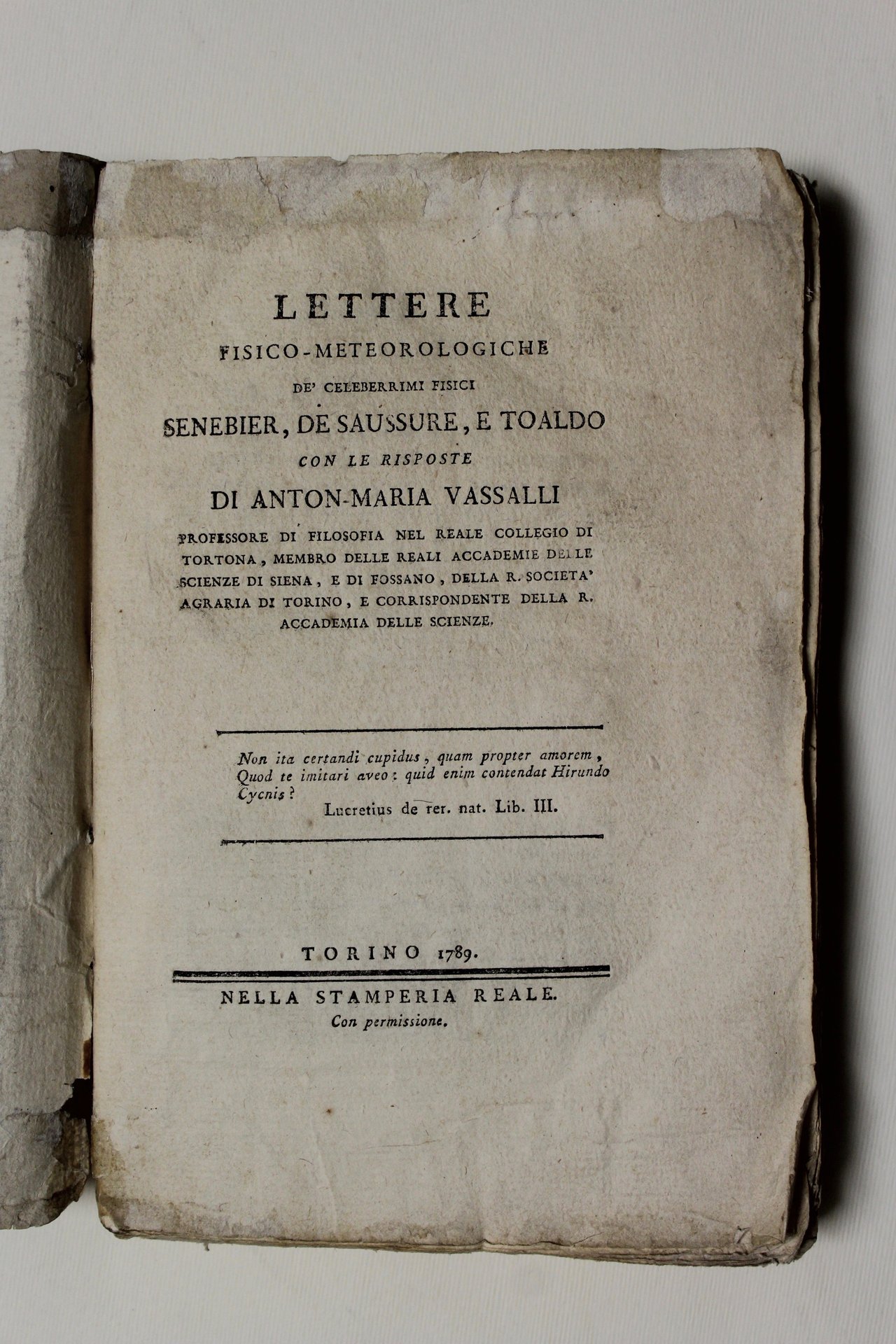 LETTERE
FISICO-METEOROLOGICHE
DE' CELEBERRIMI FISICI
SENEBIER, DE SAUSSURE, E TOALDO
CON LE RISPOSTE
DI ANTON-MARIA VASSALLI
PROFESSORE DI FILOSOFIA NEL REALE COLLEGIO DI TORTONA, MEMBRO DELLE REALI ACCADEMIE DELLE SCIENZE DI SIENA, E DI FOSSANO, DELLA R. SOCIETA' AGRARIA DI TORINO, E CORRISPONDENTE DELLA R. ACCADEMIA DELLE SCIENZE.

Non ita certandi cupidus, quam propter amorem,
Quod te imitari aveo: quid enim contendat Hirundo
Cycnis?
Lucretius de rer. nat. Lib. III.

TORINO 1789.

NELLA STAMPERIA REALE.
Con permissione.